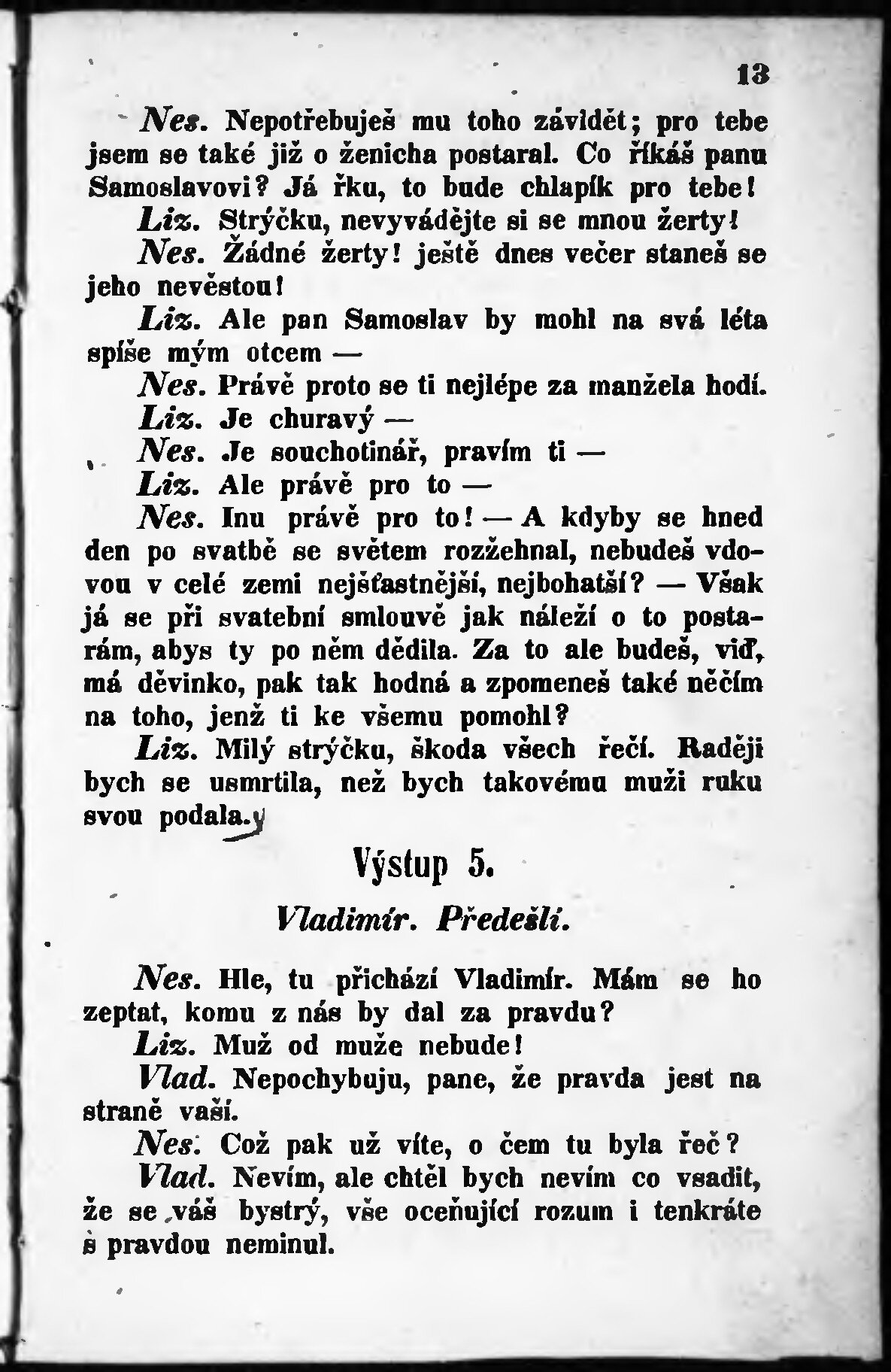 13

Nes. Nepotřebuješ mu toho závidět; pro tebe jsem se také již o ženicha postaral. Co říkáš panu Samoslavovi? Já řku, to bude chlapík pro tebe!

Liz. Strýčku, nevyvádějte si se mnou žerty!

Nes. Žádné žerty! ještě dnes večer staneš se jeho nevěstou!

Liz. Ale pan Samoslav by mohl na svá léta spíše mým otcem —

Nes. Právě proto se ti nejlépe za manžela hodí.

Liz. Je churavý —

Nes. Je souchotinář, pravím ti —

Liz. Ale právě pro to —

Nes. Inu právě pro to! — A kdyby se hned den po svatbě se světem rozžehnal, nebudeš vdovou v celé zemi nejšťastnější, nejbohatší? — Však já se při svatební smlouvě jak náleží o to postarám, abys ty po něm dědila. Za to ale budeš, viď, má děvinko, pak tak hodná a zpomeneš také něčím na toho, jenž ti ke všemu pomohl?

Liz. Milý strýčku, škoda všech řečí. Raději bych se usmrtila, než bych takovému muži ruku svou podala.

Výstup 5.

Vladimír. Předešlí.

Nes. Hle, tu přichází Vladimír. Mám se ho zeptat, komu z nás by dal za pravdu?

Liz. Muž od muže nebude!

Vlad. Nepochybuju, pane, že pravda jest na straně vaší.

Nes. Což pak už víte, o čem tu byla řeč?

Vlad. Nevím, ale chtěl bych nevím co vsadit, že se váš bystrý, vše oceňující rozum i tenkráte s pravdou neminul.